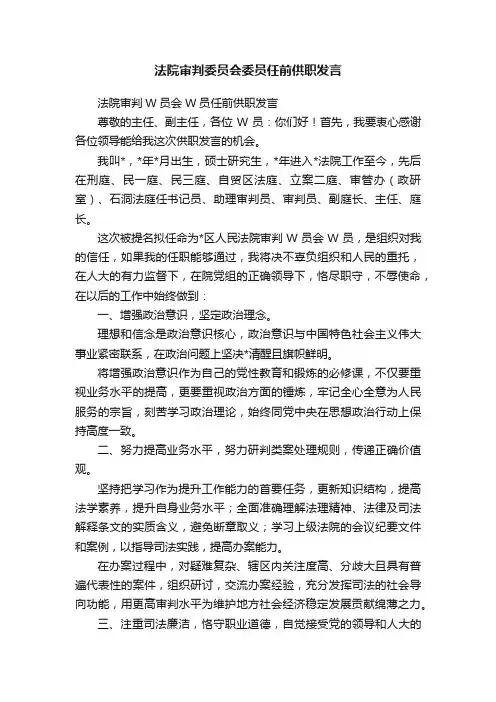 法院审判委员会委员任前供职发言

法院审判 W 员会 W 员任前供职发言

尊敬的主任、副主任，各位 W 员：你们好！首先，我要衷心感谢各位领导能给我这次供职发言的机会。

我叫*，*年*月出生，硕士研究生，*年进入*法院工作至今，先后在刑庭、民一庭、民三庭、自贸区法庭、立案二庭、审管办（政研室）、石洞法庭任书记员、助理审判员、审判员、副庭长、主任、庭长。

这次被提名拟任命为*区人民法院审判 W 员会 W 员，是组织对我的信任，如果我的任职能够通过，我将决不辜负组织和人民的重托，在人大的有力监督下，在院党组的正确领导下，恪尽职守，不辱使命，在以后的工作中始终做到：

一、增强政治意识，坚定政治理念。

理想和信念是政治意识核心，政治意识与中国特色社会主义伟大事业紧密联系，在政治问题上坚决*清醒且旗帜鲜明。

将增强政治意识作为自己的党性教育和锻炼的必修课，不仅要重视业务水平的提高，更要重视政治方面的锤炼，牢记全心全意为人民服务的宗旨，刻苦学习政治理论，始终同党中央在思想政治行动上保持高度一致。

二、努力提高业务水平，努力研判类案处理规则，传递正确价值观。

坚持把学习作为提升工作能力的首要任务，更新知识结构，提高法学素养，提升自身业务水平；全面准确理解法理精神、法律及司法解释条文的实质含义，避免断章取义；学习上级法院的会议纪要文件和案例，以指导司法实践，提高办案能力。

在办案过程中，对疑难复杂、辖区内关注度高、分歧大且具有普遍代表性的案件，组织研讨，交流办案经验，充分发挥司法的社会导向功能，用更高审判水平为维护地方社会经济稳定发展贡献绵薄之力。

三、注重司法廉洁，恪守职业道德，自觉接受党的领导和人大的